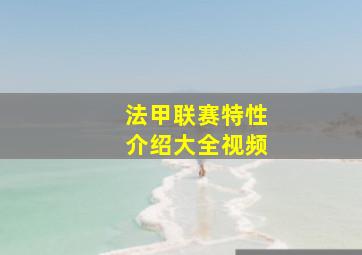 法甲联赛特性
介绍大全视频